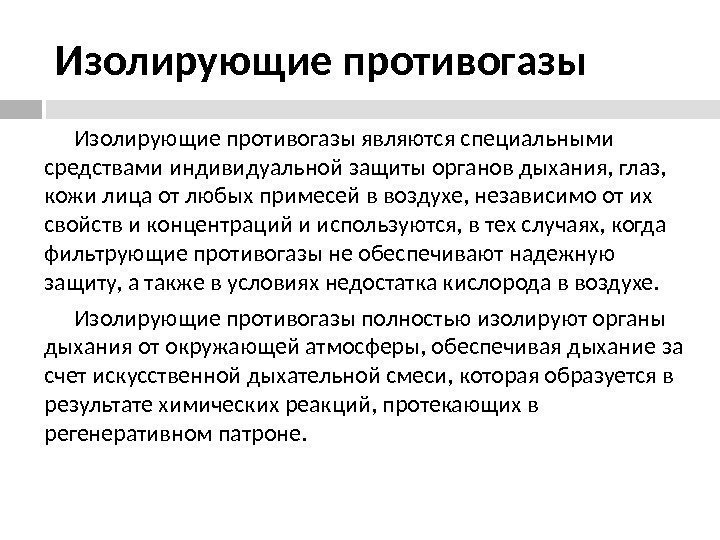 Изолирующие противогазы

Изолирующие противогазы являются специальными средствами индивидуальной защиты органов дыхания, глаз, кожи лица от любых примесей в воздухе, независимо от их свойств и концентраций и используются, в тех случаях, когда фильтрующие противогазы не обеспечивают надежную защиту, а также в условиях недостатка кислорода в воздухе.

Изолирующие противогазы полностью изолируют органы дыхания от окружающей атмосферы, обеспечивая дыхание за счет искусственной дыхательной смеси, которая образуется в результате химических реакций, протекающих в регенеративном патроне.